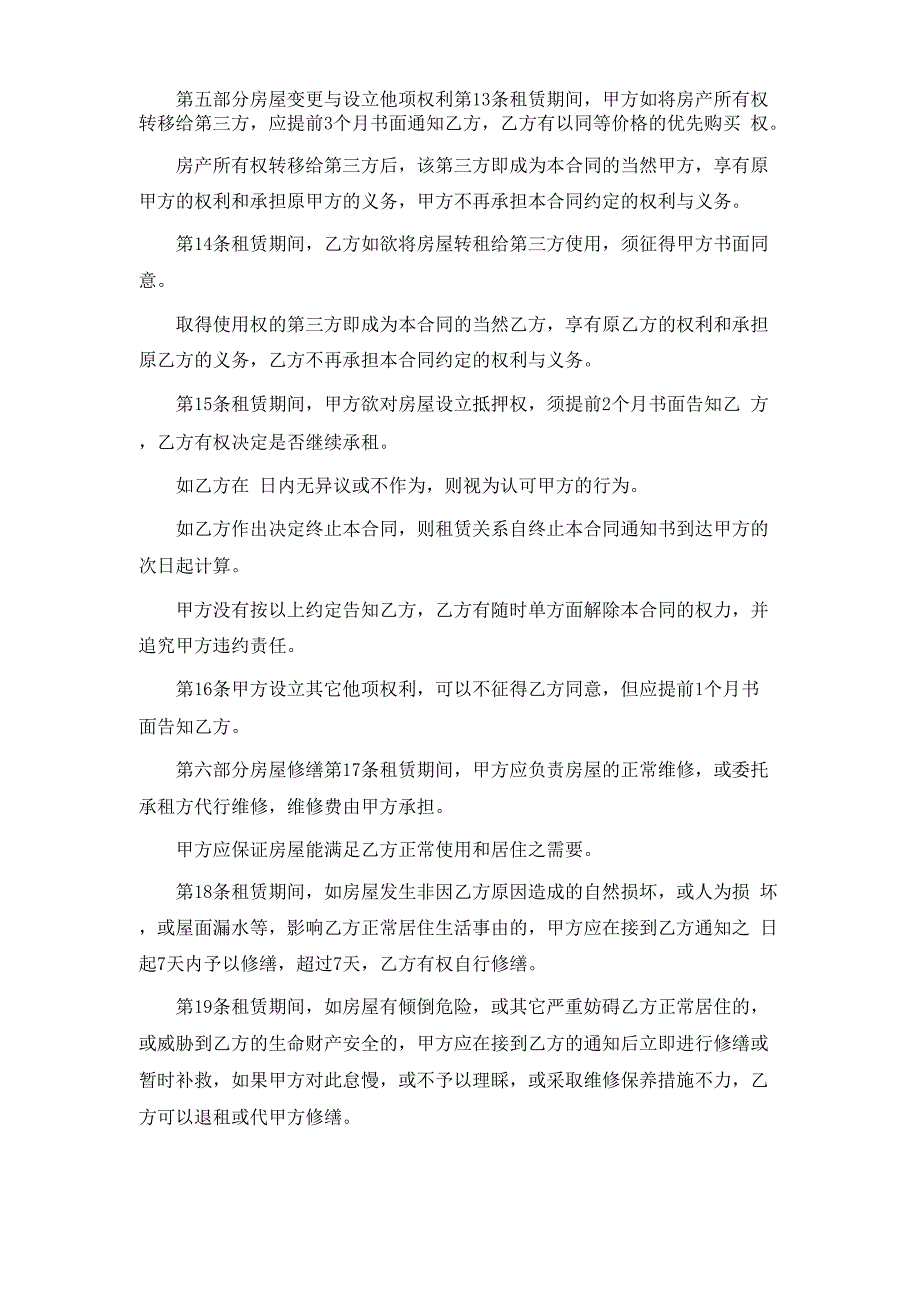 第五部分房屋变更与设立他项权利第13条租赁期间，甲方如将房产所有权转移给第三方，应提前3个月书面通知乙方，乙方有以同等价格的优先购买 权。

房产所有权转移给第三方后，该第三方即成为本合同的当然甲方，享有原甲方的权利和承担原甲方的义务，甲方不再承担本合同约定的权利与义务。

第14条租赁期间，乙方如欲将房屋转租给第三方使用，须征得甲方书面同意。

取得使用权的第三方即成为本合同的当然乙方，享有原乙方的权利和承担原乙方的义务，乙方不再承担本合同约定的权利与义务。

第15条租赁期间，甲方欲对房屋设立抵押权，须提前2个月书面告知乙 方，乙方有权决定是否继续承租。

如乙方在 日内无异议或不作为，则视为认可甲方的行为。

如乙方作出决定终止本合同，则租赁关系自终止本合同通知书到达甲方的次日起计算。

甲方没有按以上约定告知乙方，乙方有随时单方面解除本合同的权力，并追究甲方违约责任。

第16条甲方设立其它他项权利，可以不征得乙方同意，但应提前1个月书面告知乙方。

第六部分房屋修缮第17条租赁期间，甲方应负责房屋的正常维修，或委托承租方代行维修，维修费由甲方承担。

甲方应保证房屋能满足乙方正常使用和居住之需要。

第18条租赁期间，如房屋发生非因乙方原因造成的自然损坏，或人为损 坏，或屋面漏水等，影响乙方正常居住生活事由的，甲方应在接到乙方通知之 日起7天内予以修缮，超过7天，乙方有权自行修缮。

第19条租赁期间，如房屋有倾倒危险，或其它严重妨碍乙方正常居住的，或威胁到乙方的生命财产安全的，甲方应在接到乙方的通知后立即进行修缮或暂时补救，如果甲方对此怠慢，或不予以理睬，或采取维修保养措施不力，乙方可以退租或代甲方修缮。